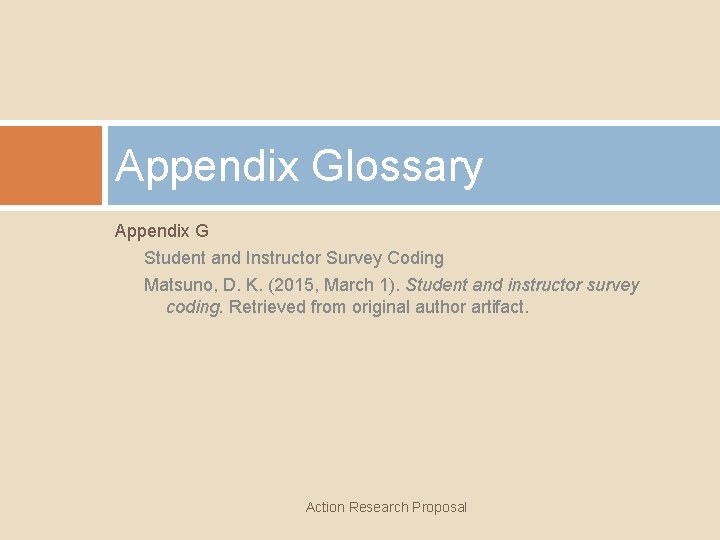 Appendix Glossary

Appendix G

Student and Instructor Survey Coding

Matsuno, D. K. (2015, March 1). Student and instructor survey coding. Retrieved from original author artifact.

Action Research Proposal